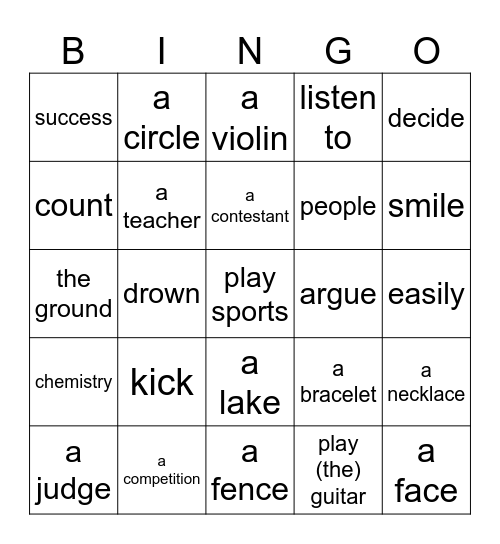 | B | I | N | G | O |
|---|---|---|---|---|
| success | a circle | a violin | listen to | decide |
| count | a teacher | a contestant | people | smile |
| the ground | drown | play sports | argue | easily |
| chemistry | kick | a lake | a bracelet | a necklace |
| a judge | a competition | a fence | play (the) guitar | a face |